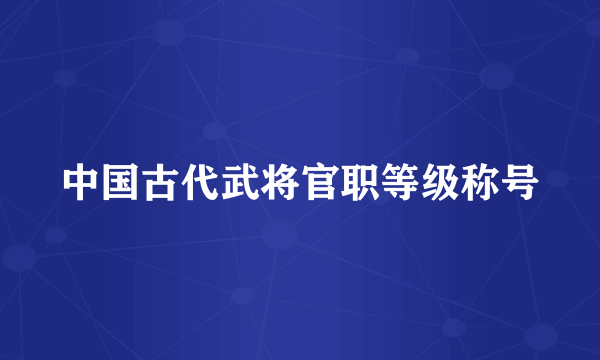 中国古代武将官职等级称号